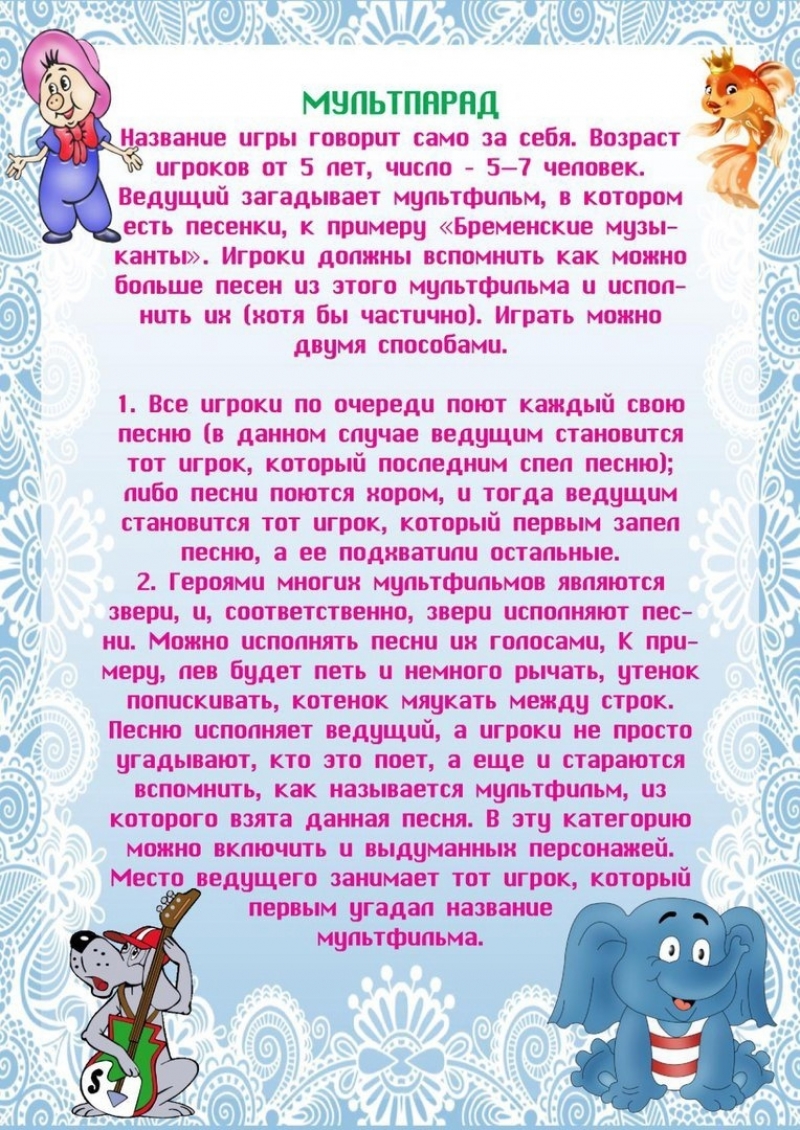 МУЛЬТПАРАД

Название игры говорит само за себя. Возраст игроков от 5 лет, число - 5—7 человек. Ведущий загадывает мультфильм, в котором есть песенки, к примеру «Бременские музыканты». Игроки должны вспомнить как можно больше песен из этого мультфильма и исполнить их (хотя бы частично). Играть можно двумя способами.

1. Все игроки по очереди поют каждый свою песню (в данном случае ведущим становится тот игрок, который последним спел песню); либо песни поются хором, и тогда ведущим становится тот игрок, который первым запел песню, а ее подхватили остальные.

2. Героями многих мультфильмов являются звери, и, соответственно, звери исполняют песни. Можно исполнять песни их голосами, К примеру, лев будет петь и немного рычать, утенок попискивать, котенок мяукать между строк. Песню исполняет ведущий, а игроки не просто угадывают, кто это поет, а еще и стараются вспомнить, как называется мультфильм, из которого взята данная песня. В эту категорию можно включить и выдуманных персонажей. Место ведущего занимает тот игрок, который первым угадал название мультфильма.